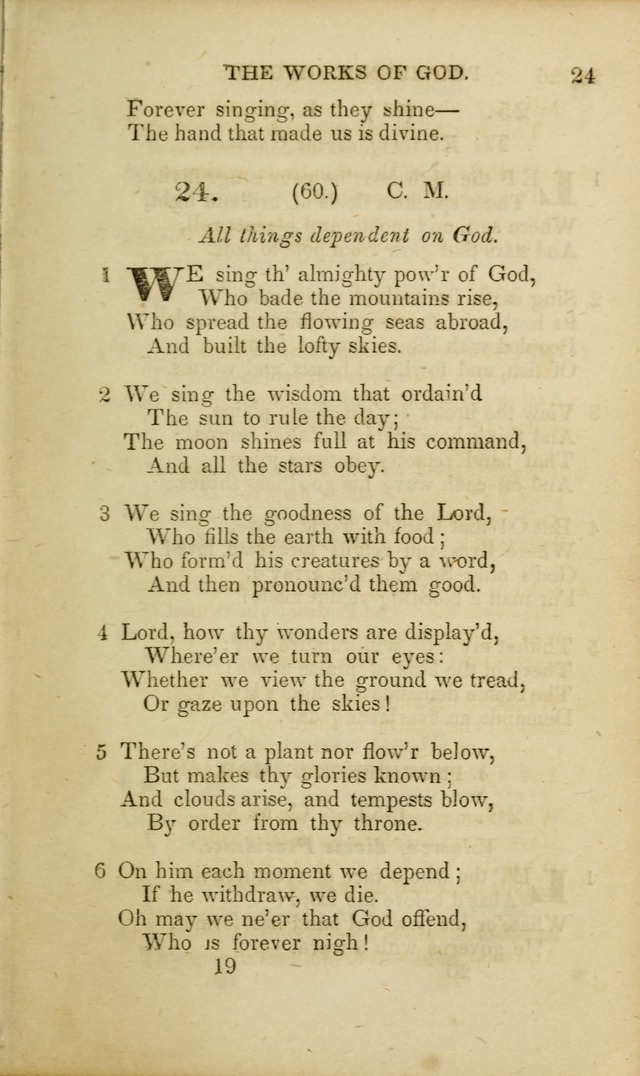 THE WORKS OF GOD. 24

Forever singing, as they shine—
The hand that made us is divine.

24. (60.) C. M.

All things dependent on God.

1 WE sing th' almighty pow'r of God,
Who bade the mountains rise,
Who spread the flowing seas abroad,
And built the lofty skies.

2 We sing the wisdom that ordain'd
The sun to rule the day;
The moon shines full at his command,
And all the stars obey.

3 We sing the goodness of the Lord,
Who fills the earth with food;
Who form'd his creatures by a word,
And then pronounc'd them good.

4 Lord, how thy wonders are display'd,
Where'er we turn our eyes:
Whether we view the ground we tread,
Or gaze upon the skies!

5 There's not a plant nor flow'r below,
But makes thy glories known;
And clouds arise, and tempests blow,
By order from thy throne.

6 On him each moment we depend;
If he withdraw, we die.
Oh may we ne'er that God offend,
Who is forever nigh!

19